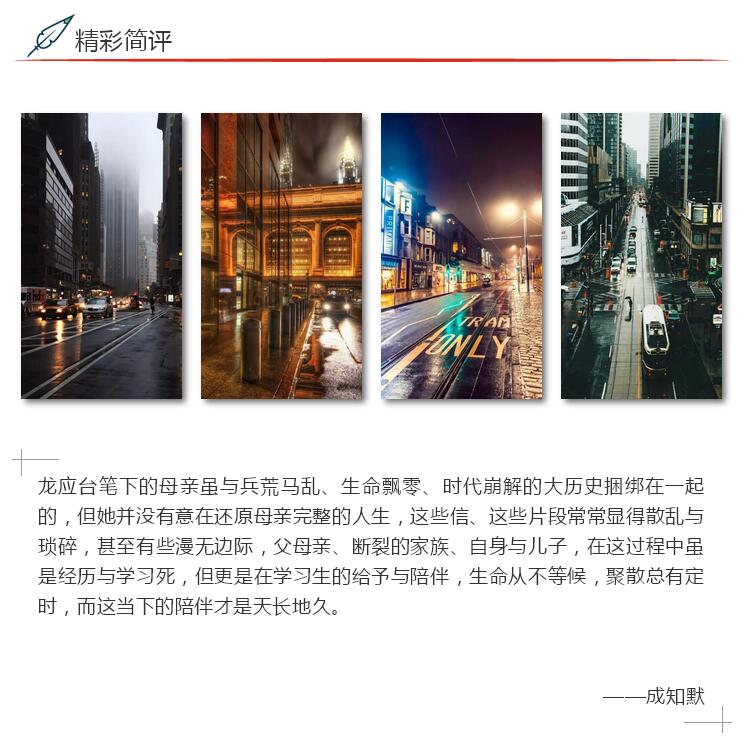 精彩简评

TRAM
ONLY

龙应台笔下的母亲虽与兵荒马乱、生命飘零、时代崩解的大历史捆绑在一起的，但她并没有意在还原母亲完整的人生，这些信、这些片段常常显得散乱与琐碎，甚至有些漫无边际，父母亲、断裂的家族、自身与儿子，在这过程中虽是经历与学习死，但更是在学习生的给予与陪伴，生命从不等候，聚散总有定时，而这当下的陪伴才是天长地久。

——成知默